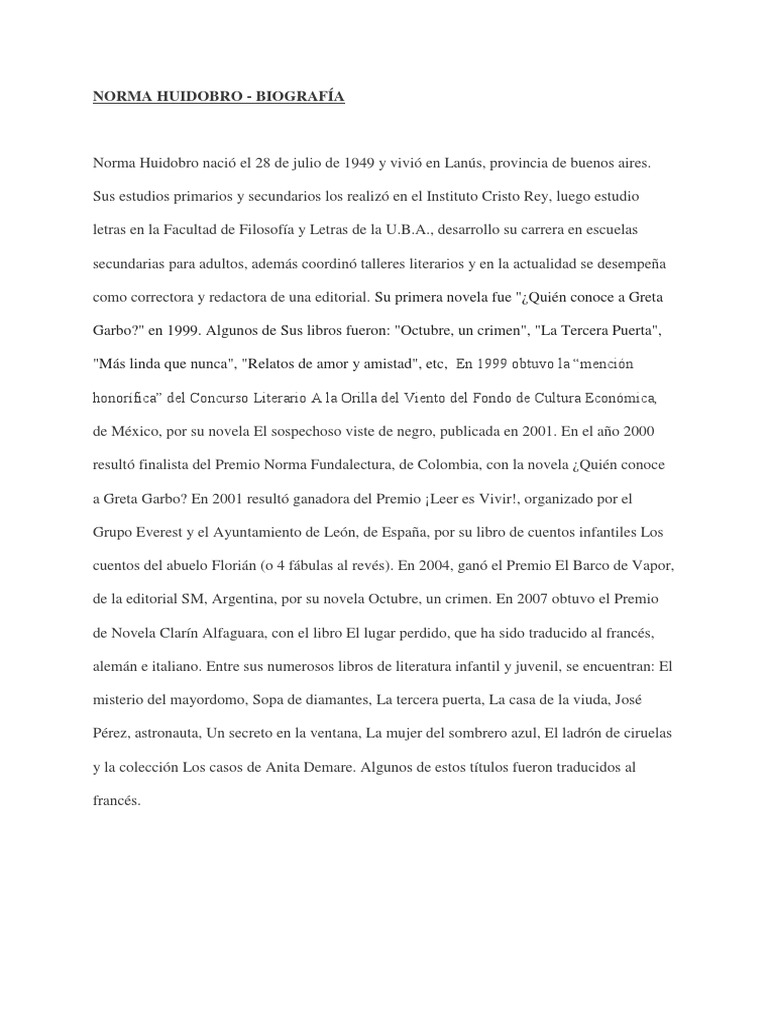 NORMA HUIDOBRO - BIOGRAFÍA

Norma Huidobro nació el 28 de julio de 1949 y vivió en Lanús, provincia de buenos aires. Sus estudios primarios y secundarios los realizó en el Instituto Cristo Rey, luego estudio letras en la Facultad de Filosofía y Letras de la U.B.A., desarrollo su carrera en escuelas secundarias para adultos, además coordinó talleres literarios y en la actualidad se desempeña como correctora y redactora de una editorial. Su primera novela fue "¿Quién conoce a Greta Garbo?" en 1999. Algunos de Sus libros fueron: "Octubre, un crimen", "La Tercera Puerta", "Más linda que nunca", "Relatos de amor y amistad", etc, En 1999 obtuvo la "mención honorífica" del Concurso Literario A la Orilla del Viento del Fondo de Cultura Económica, de México, por su novela El sospechoso viste de negro, publicada en 2001. En el año 2000 resultó finalista del Premio Norma Fundalectura, de Colombia, con la novela ¿Quién conoce a Greta Garbo? En 2001 resultó ganadora del Premio ¡Leer es Vivir!, organizado por el Grupo Everest y el Ayuntamiento de León, de España, por su libro de cuentos infantiles Los cuentos del abuelo Florián (o 4 fábulas al revés). En 2004, ganó el Premio El Barco de Vapor, de la editorial SM, Argentina, por su novela Octubre, un crimen. En 2007 obtuvo el Premio de Novela Clarín Alfaguara, con el libro El lugar perdido, que ha sido traducido al francés, alemán e italiano. Entre sus numerosos libros de literatura infantil y juvenil, se encuentran: El misterio del mayordomo, Sopa de diamantes, La tercera puerta, La casa de la viuda, José Pérez, astronauta, Un secreto en la ventana, La mujer del sombrero azul, El ladrón de ciruelas y la colección Los casos de Anita Demare. Algunos de estos títulos fueron traducidos al francés.